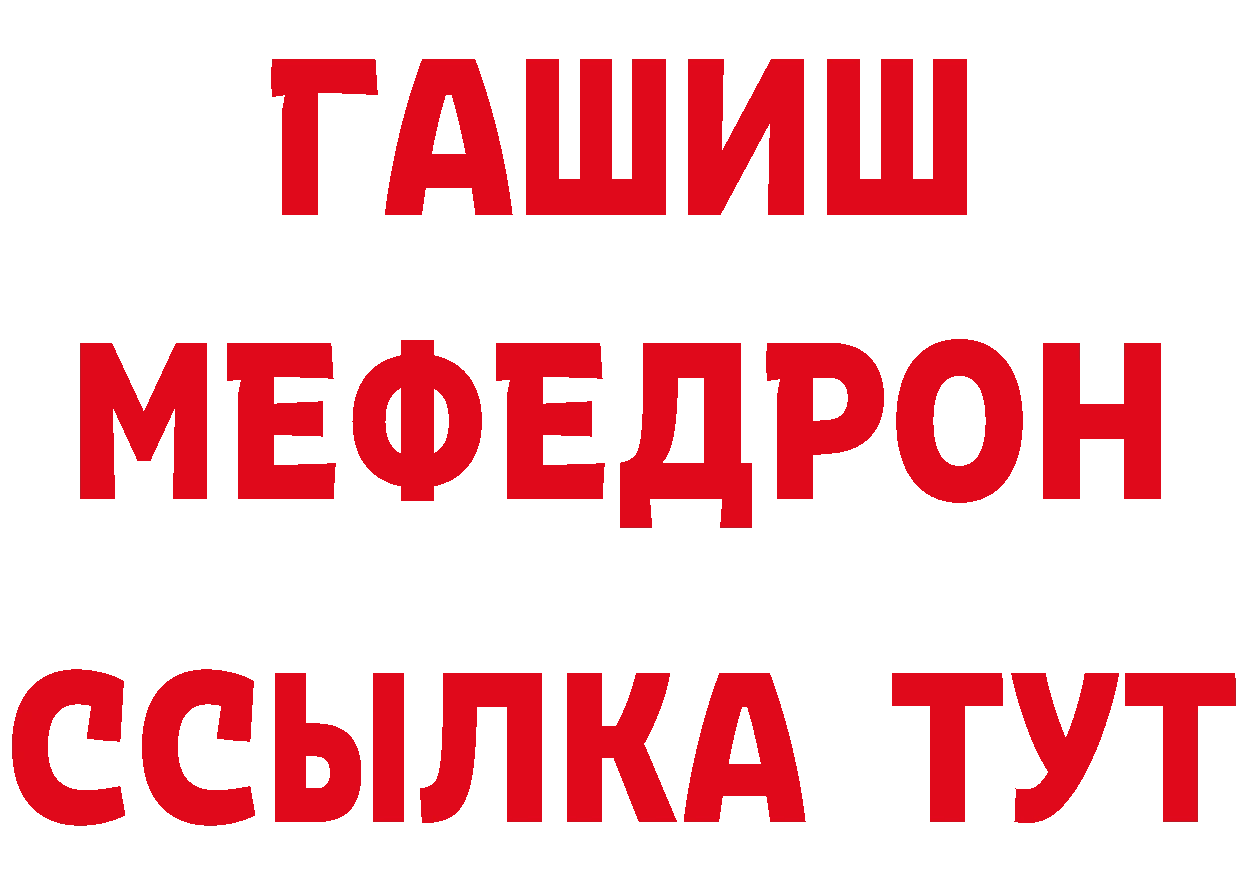 ГАШИШ
МЕФЕДРОН
ССЫЛКА ТУТ